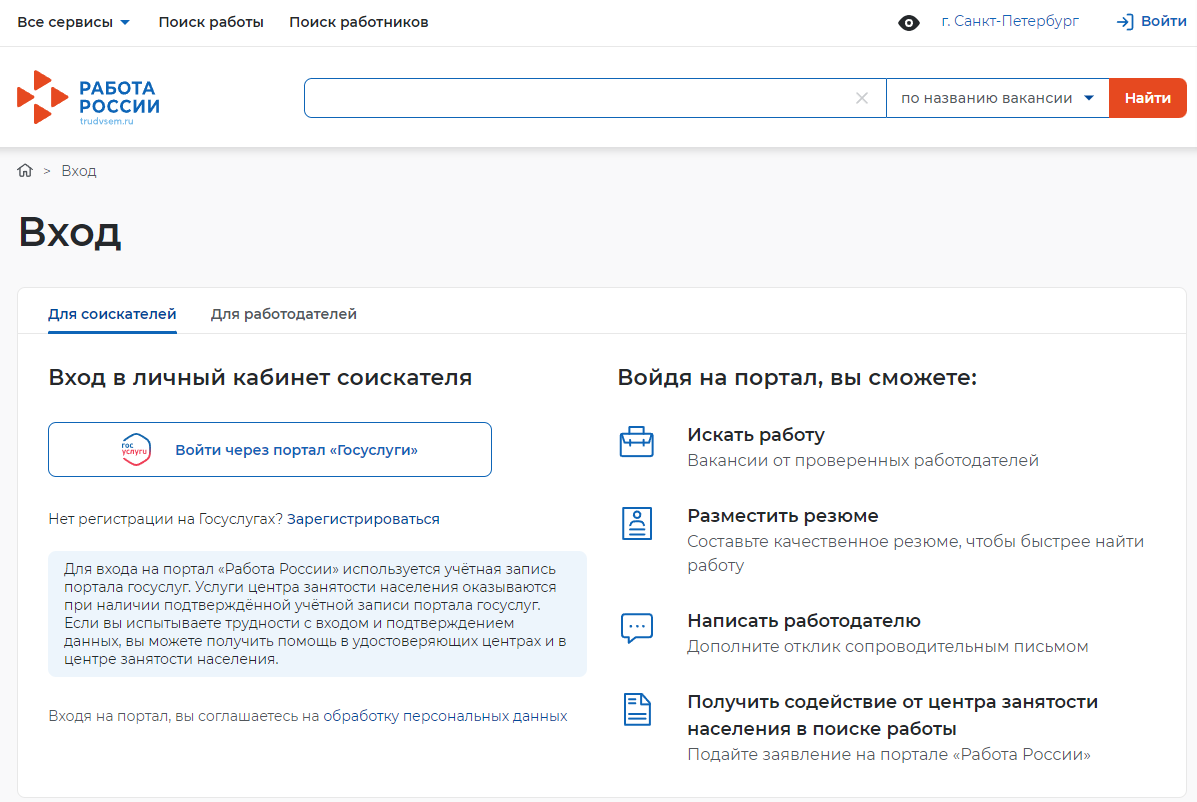 Все сервисы Поиск работы Поиск работников г. Санкт-Петербург Войти

РАБОТА РОССИИ trudvsem.ru

по названию вакансии Найти

> Вход

Вход

Для соискателей Для работодателей

Вход в личный кабинет соискателя

гос услуги Войти через портал «Госуслуги»

Нет регистрации на Госуслугах? Зарегистрироваться

Для входа на портал «Работа России» используется учётная запись портала госуслуг. Услуги центра занятости населения оказываются при наличии подтверждённой учётной записи портала госуслуг. Если вы испытываете трудности с входом и подтверждением данных, вы можете получить помощь в удостоверяющих центрах и в центре занятости населения.

Входя на портал, вы соглашаетесь на обработку персональных данных

Войдя на портал, вы сможете:

Искать работу
Вакансии от проверенных работодателей

Разместить резюме
Составьте качественное резюме, чтобы быстрее найти работу

Написать работодателю
Дополните отклик сопроводительным письмом

Получить содействие от центра занятости населения в поиске работы
Подайте заявление на портале «Работа России»